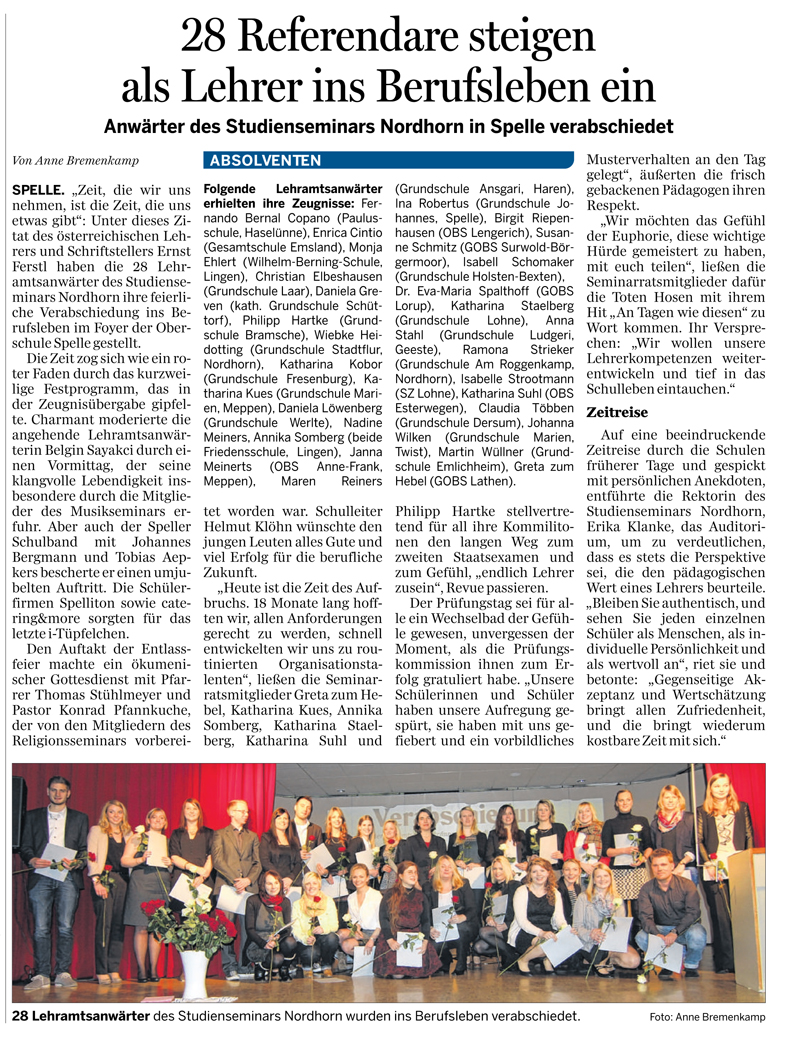 28 Referendare steigen als Lehrer ins Berufsleben ein

Anwärter des Studienseminars Nordhorn in Spelle verabschiedet

Von Anne Bremenkamp

SPELLE. „Zeit, die wir uns nehmen, ist die Zeit, die uns etwas gibt“: Unter dieses Zitat des österreichischen Lehrers und Schriftstellers Ernst Ferstl haben die 28 Lehramtsanwärter des Studienseminars Nordhorn ihre feierliche Verabschiedung ins Berufsleben im Foyer der Oberschule Spelle gestellt.

Die Zeit zog sich wie ein roter Faden durch das kurzweilige Festprogramm, das in der Zeugnisübergabe gipfelte. Charmant moderierte die angehende Lehramtsanwärterin Belgin Sayakci durch einen Vormittag, der seine klangvolle Lebendigkeit insbesondere durch die Mitglieder des Musikseminars erfuhr. Aber auch der Speller Schulband mit Johannes Bergmann und Tobias Aepkers bescherte er einen umjubelten Auftritt. Die Schülerfirmen Spelliton sowie catering&more sorgten für das letzte i-Tüpfelchen.

Den Auftakt der Entlassfeier machte ein ökumenischer Gottesdienst mit Pfarrer Thomas Stühlmeyer und Pastor Konrad Pfannkuche, der von den Mitgliedern des Religionsseminars vorbereitet worden war. Schulleiter Helmut Klöhn wünschte den jungen Leuten alles Gute und viel Erfolg für die berufliche Zukunft.

„Heute ist die Zeit des Aufbruchs. 18 Monate lang hofften wir, allen Anforderungen gerecht zu werden, schnell entwickelten wir uns zu routinierten Organisationstalenten“, ließen die Seminarratsmitglieder Greta zum Hebel, Katharina Kues, Annika Somberg, Katharina Staelberg, Katharina Suhl und Philipp Hartke stellvertretend für all ihre Kommilitonen den langen Weg zum zweiten Staatsexamen und zum Gefühl, „endlich Lehrer zusein“, Revue passieren.

Der Prüfungstag sei für alle ein Wechselbad der Gefühle gewesen, unvergessen der Moment, als die Prüfungskommission ihnen zum Erfolg gratuliert habe. „Unsere Schülerinnen und Schüler haben unsere Aufregung gespürt, sie haben mit uns gefiebert und ein vorbildliches Musterverhalten an den Tag gelegt“, äußerten die frisch gebackenen Pädagogen ihren Respekt.

„Wir möchten das Gefühl der Euphorie, diese wichtige Hürde gemeistert zu haben, mit euch teilen“, ließen die Seminarratsmitglieder dafür die Toten Hosen mit ihrem Hit „An Tagen wie diesen“ zu Wort kommen. Ihr Versprechen: „Wir wollen unsere Lehrerkompetenzen weiterentwickeln und tief in das Schulleben eintauchen.“

Zeitreise

Auf eine beeindruckende Zeitreise durch die Schulen früherer Tage und gespickt mit persönlichen Anekdoten, entführte die Rektorin des Studienseminars Nordhorn, Erika Klanke, das Auditorium, um zu verdeutlichen, dass es stets die Perspektive sei, die den pädagogischen Wert eines Lehrers beurteile. „Bleiben Sie authentisch, und sehen Sie jeden einzelnen Schüler als Menschen, als individuelle Persönlichkeit und als wertvoll an“, riet sie und betonte: „Gegenseitige Akzeptanz und Wertschätzung bringt allen Zufriedenheit, und die bringt wiederum kostbare Zeit mit sich.“

ABSOLVENTEN

Folgende Lehramtsanwärter erhielten ihre Zeugnisse: Fernando Bernal Copano (Paulusschule, Haselünne), Enrica Cintio (Gesamtschule Emsland), Monja Ehlert (Wilhelm-Berning-Schule, Lingen), Christian Elbeshausen (Grundschule Laar), Daniela Greven (kath. Grundschule Schüttorf), Philipp Hartke (Grundschule Bramsche), Wiebke Heidotting (Grundschule Stadtflur, Nordhorn), Katharina Kobor (Grundschule Fresenburg), Katharina Kues (Grundschule Marien, Meppen), Daniela Löwenberg (Grundschule Werlte), Nadine Meiners, Annika Somberg (beide Friedensschule, Lingen), Janna Meinerts (OBS Anne-Frank, Meppen), Maren Reiners (Grundschule Ansgari, Haren), Ina Robertus (Grundschule Johannes, Spelle), Birgit Riepenhausen (OBS Lengerich), Susanne Schmitz (GOBS Surwold-Börgermoor), Isabell Schomaker (Grundschule Holsten-Bexten), Dr. Eva-Maria Spalthoff (GOBS Lorup), Katharina Staelberg (Grundschule Lohne), Anna Stahl (Grundschule Ludgeri, Geeste), Ramona Strieker (Grundschule Am Roggenkamp, Nordhorn), Isabelle Strootmann (SZ Lohne), Katharina Suhl (OBS Esterwegen), Claudia Többen (Grundschule Dersum), Johanna Wilken (Grundschule Marien, Twist), Martin Wüllner (Grundschule Emlichheim), Greta zum Hebel (GOBS Lathen).

28 Lehramtsanwärter des Studienseminars Nordhorn wurden ins Berufsleben verabschiedet. Foto: Anne Bremenkamp